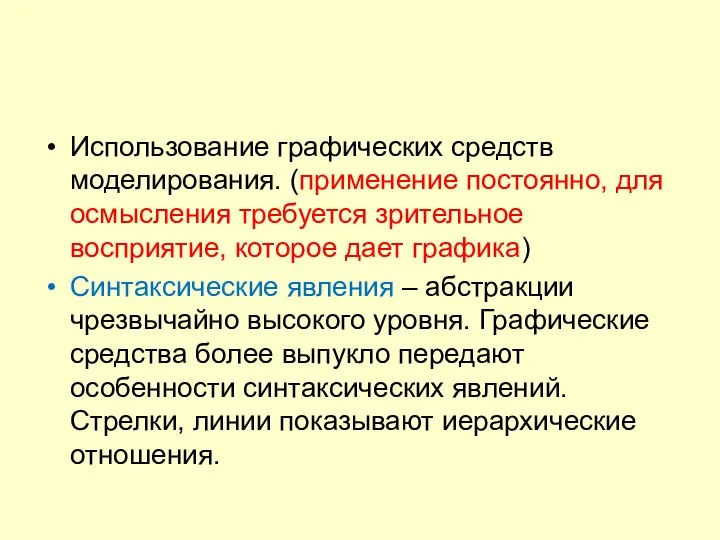 • Использование графических средств моделирования. (применение постоянно, для осмысления требуется зрительное восприятие, которое дает графика)

• Синтаксические явления – абстракции чрезвычайно высокого уровня. Графические средства более выпукло передают особенности синтаксических явлений. Стрелки, линии показывают иерархические отношения.